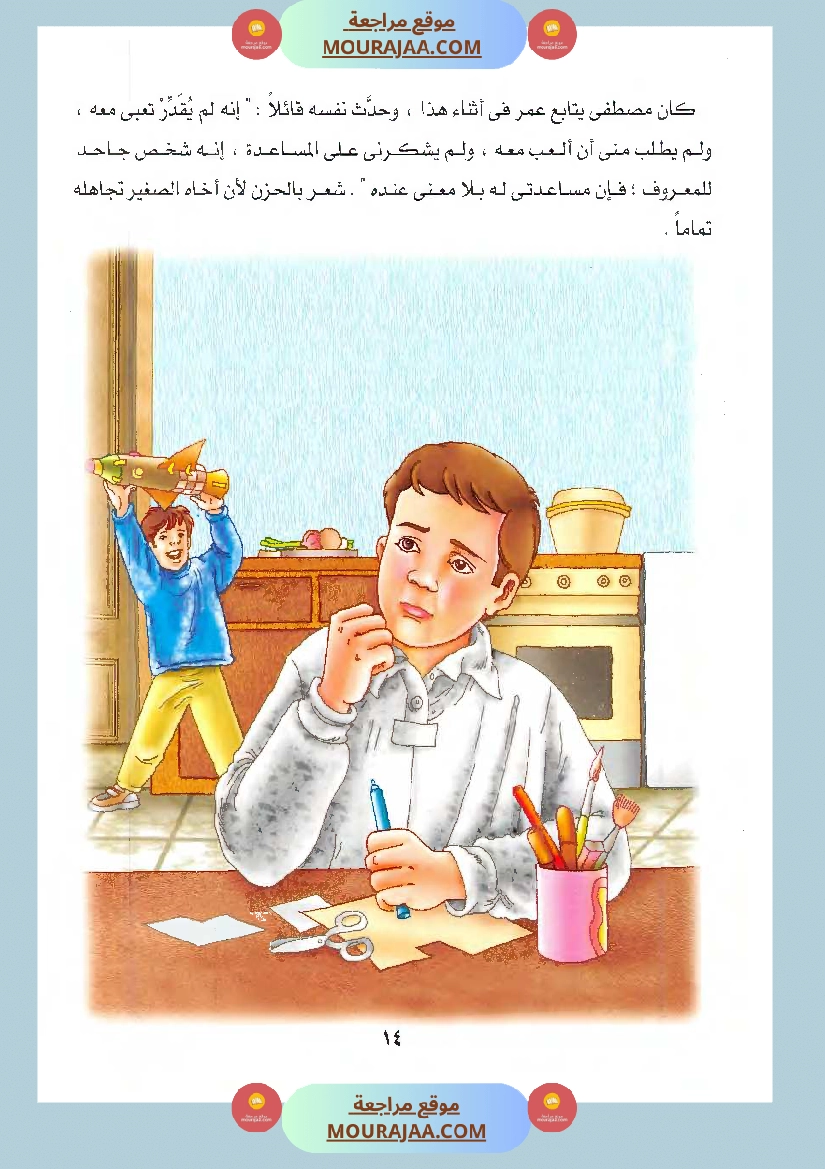 موقع مراجعة
MOURAJAA.COM

كان مصطفى يتابع عمر فى أثناء هذا ، وحدَّث نفسه قائلاً : " إنه لم يُقَدِّرْ تعبى معه ، ولم يطلب منى أن ألعب معه ، ولم يشكرنى على المساعدة ، إنه شخص جاحد للمعروف ؛ فإن مساعدتى له بلا معنى عنده " . شعر بالحزن لأن أخاه الصغير تجاهله تماماً .

١٤

موقع مراجعة
MOURAJAA.COM